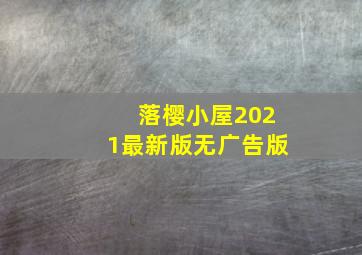 落樱小屋2021最新版无广告版